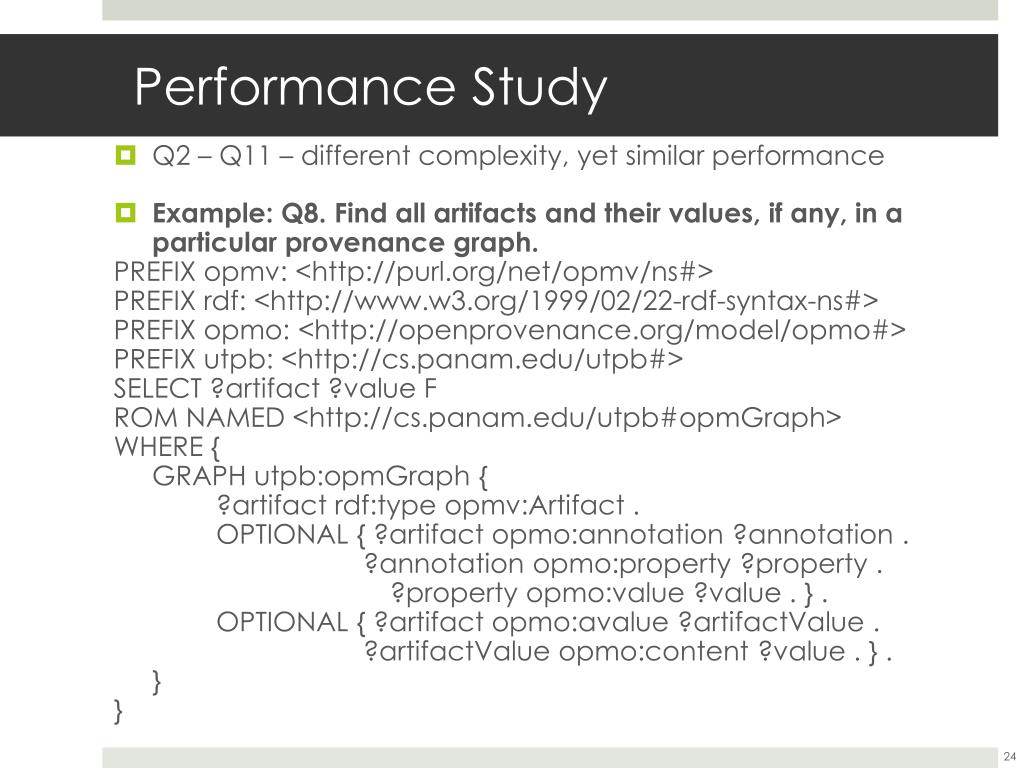 Performance Study

Q2 – Q11 – different complexity, yet similar performance

Example: Q8. Find all artifacts and their values, if any, in a particular provenance graph.
PREFIX opmv: <http://purl.org/net/opmv/ns#>
PREFIX rdf: <http://www.w3.org/1999/02/22-rdf-syntax-ns#>
PREFIX opmo: <http://openprovenance.org/model/opmo#>
PREFIX utpb: <http://cs.panam.edu/utpb#>
SELECT ?artifact ?value F
ROM NAMED <http://cs.panam.edu/utpb#opmGraph>
WHERE {
GRAPH utpb:opmGraph {
?artifact rdf:type opmv:Artifact .
OPTIONAL { ?artifact opmo:annotation ?annotation .
?annotation opmo:property ?property .
?property opmo:value ?value . } .
OPTIONAL { ?artifact opmo:avalue ?artifactValue .
?artifactValue opmo:content ?value . } .
}
}

24